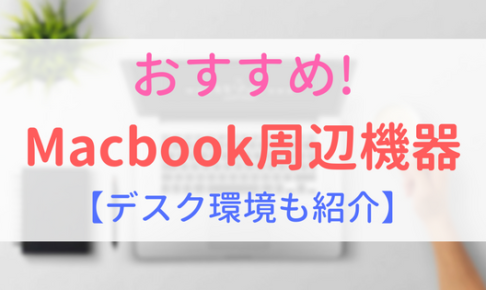 おすすめ!
Macbook周辺機器
【デスク環境も紹介】